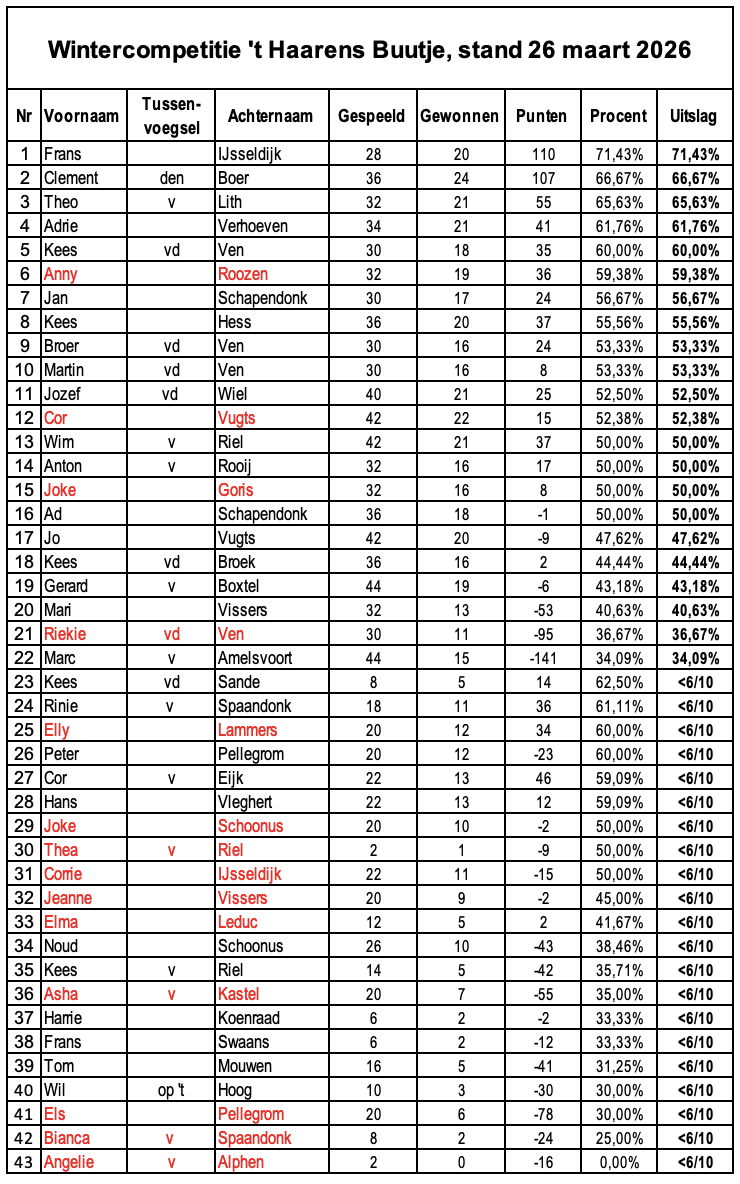 Wintercompetitie 't Haarens Buutje, stand 26 maart 2026

| Nr | Voornaam | Tussen-voegsel | Achternaam | Gespeeld | Gewonnen | Punten | Procent | Uitslag |
|---|---|---|---|---|---|---|---|---|
| 1 | Frans | | IJsseldijk | 28 | 20 | 110 | 71,43% | 71,43% |
| 2 | Clement | den | Boer | 36 | 24 | 107 | 66,67% | 66,67% |
| 3 | Theo | v | Lith | 32 | 21 | 55 | 65,63% | 65,63% |
| 4 | Adrie | | Verhoeven | 34 | 21 | 41 | 61,76% | 61,76% |
| 5 | Kees | vd | Ven | 30 | 18 | 35 | 60,00% | 60,00% |
| 6 | Anny | | Roozen | 32 | 19 | 36 | 59,38% | 59,38% |
| 7 | Jan | | Schapendonk | 30 | 17 | 24 | 56,67% | 56,67% |
| 8 | Kees | | Hess | 36 | 20 | 37 | 55,56% | 55,56% |
| 9 | Broer | vd | Ven | 30 | 16 | 24 | 53,33% | 53,33% |
| 10 | Martin | vd | Ven | 30 | 16 | 8 | 53,33% | 53,33% |
| 11 | Jozef | vd | Wiel | 40 | 21 | 25 | 52,50% | 52,50% |
| 12 | Cor | | Vugts | 42 | 22 | 15 | 52,38% | 52,38% |
| 13 | Wim | v | Riel | 42 | 21 | 37 | 50,00% | 50,00% |
| 14 | Anton | v | Rooij | 32 | 16 | 17 | 50,00% | 50,00% |
| 15 | Joke | | Goris | 32 | 16 | 8 | 50,00% | 50,00% |
| 16 | Ad | | Schapendonk | 36 | 18 | -1 | 50,00% | 50,00% |
| 17 | Jo | | Vugts | 42 | 20 | -9 | 47,62% | 47,62% |
| 18 | Kees | vd | Broek | 36 | 16 | 2 | 44,44% | 44,44% |
| 19 | Gerard | v | Boxtel | 44 | 19 | -6 | 43,18% | 43,18% |
| 20 | Mari | | Vissers | 32 | 13 | -53 | 40,63% | 40,63% |
| 21 | Riekie | vd | Ven | 30 | 11 | -95 | 36,67% | 36,67% |
| 22 | Marc | v | Amelsvoort | 44 | 15 | -141 | 34,09% | 34,09% |
| 23 | Kees | vd | Sande | 8 | 5 | 14 | 62,50% | <6/10 |
| 24 | Rinie | v | Spaandonk | 18 | 11 | 36 | 61,11% | <6/10 |
| 25 | Elly | | Lammers | 20 | 12 | 34 | 60,00% | <6/10 |
| 26 | Peter | | Pellegrom | 20 | 12 | -23 | 60,00% | <6/10 |
| 27 | Cor | v | Eijk | 22 | 13 | 46 | 59,09% | <6/10 |
| 28 | Hans | | Vleghert | 22 | 13 | 12 | 59,09% | <6/10 |
| 29 | Joke | | Schoonus | 20 | 10 | -2 | 50,00% | <6/10 |
| 30 | Thea | v | Riel | 2 | 1 | -9 | 50,00% | <6/10 |
| 31 | Corrie | | IJsseldijk | 22 | 11 | -15 | 50,00% | <6/10 |
| 32 | Jeanne | | Vissers | 20 | 9 | -2 | 45,00% | <6/10 |
| 33 | Elma | | Leduc | 12 | 5 | 2 | 41,67% | <6/10 |
| 34 | Noud | | Schoonus | 26 | 10 | -43 | 38,46% | <6/10 |
| 35 | Kees | v | Riel | 14 | 5 | -42 | 35,71% | <6/10 |
| 36 | Asha | v | Kastel | 20 | 7 | -55 | 35,00% | <6/10 |
| 37 | Harrie | | Koenraad | 6 | 2 | -2 | 33,33% | <6/10 |
| 38 | Frans | | Swaans | 6 | 2 | -12 | 33,33% | <6/10 |
| 39 | Tom | | Mouwen | 16 | 5 | -41 | 31,25% | <6/10 |
| 40 | Wil | op 't | Hoog | 10 | 3 | -30 | 30,00% | <6/10 |
| 41 | Els | | Pellegrom | 20 | 6 | -78 | 30,00% | <6/10 |
| 42 | Bianca | v | Spaandonk | 8 | 2 | -24 | 25,00% | <6/10 |
| 43 | Angelie | v | Alphen | 2 | 0 | -16 | 0,00% | <6/10 |